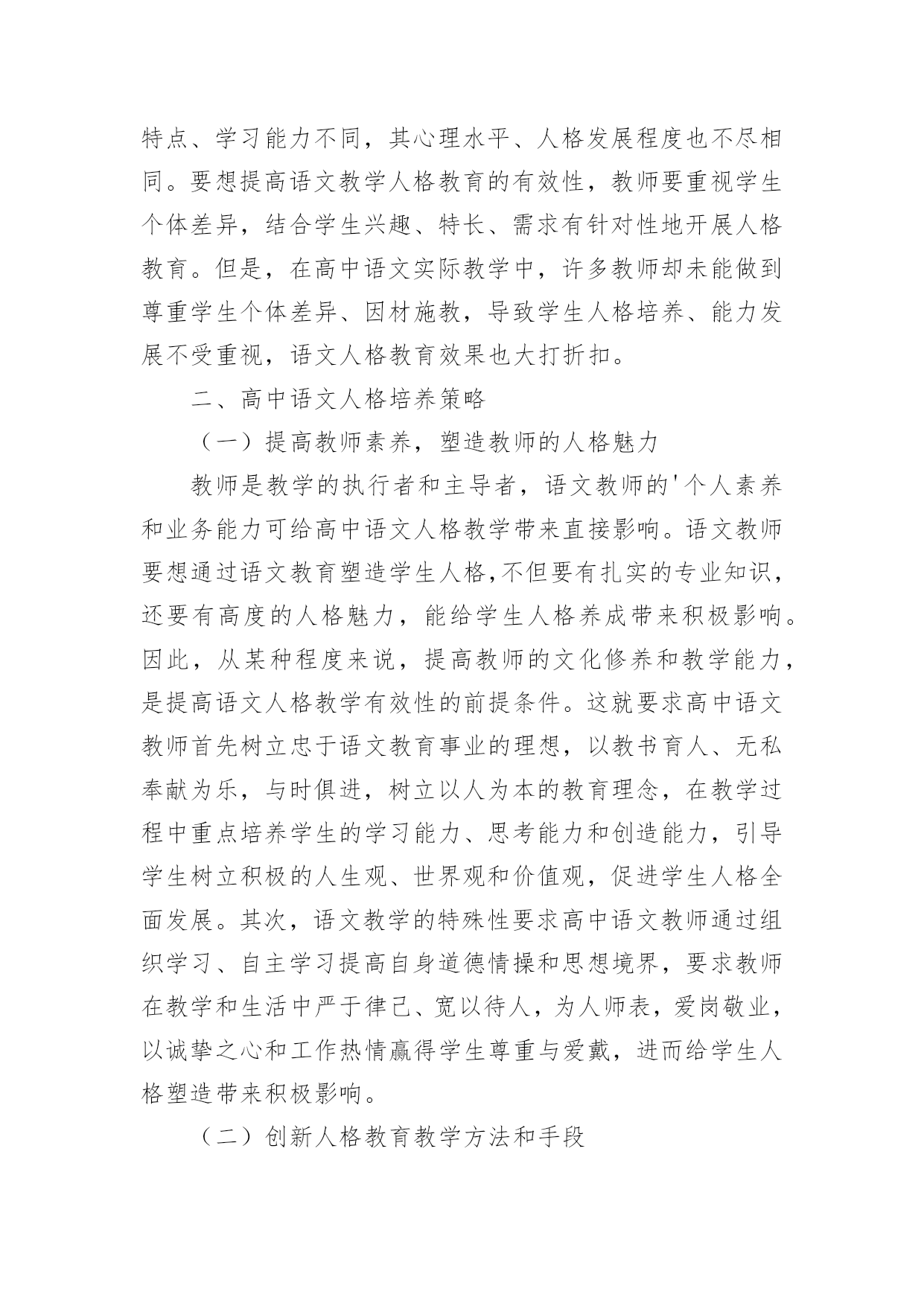 特点、学习能力不同，其心理水平、人格发展程度也不尽相同。要想提高语文教学人格教育的有效性，教师要重视学生个体差异，结合学生兴趣、特长、需求有针对性地开展人格教育。但是，在高中语文实际教学中，许多教师却未能做到尊重学生个体差异、因材施教，导致学生人格培养、能力发展不受重视，语文人格教育效果也大打折扣。

二、高中语文人格培养策略

（一）提高教师素养，塑造教师的人格魅力

教师是教学的执行者和主导者，语文教师的'个人素养和业务能力可给高中语文人格教学带来直接影响。语文教师要想通过语文教育塑造学生人格,不但要有扎实的专业知识，还要有高度的人格魅力，能给学生人格养成带来积极影响。因此，从某种程度来说，提高教师的文化修养和教学能力，是提高语文人格教学有效性的前提条件。这就要求高中语文教师首先树立忠于语文教育事业的理想，以教书育人、无私奉献为乐，与时俱进，树立以人为本的教育理念，在教学过程中重点培养学生的学习能力、思考能力和创造能力，引导学生树立积极的人生观、世界观和价值观，促进学生人格全面发展。其次，语文教学的特殊性要求高中语文教师通过组织学习、自主学习提高自身道德情操和思想境界，要求教师在教学和生活中严于律己、宽以待人，为人师表，爱岗敬业，以诚挚之心和工作热情赢得学生尊重与爱戴，进而给学生人格塑造带来积极影响。

（二）创新人格教育教学方法和手段